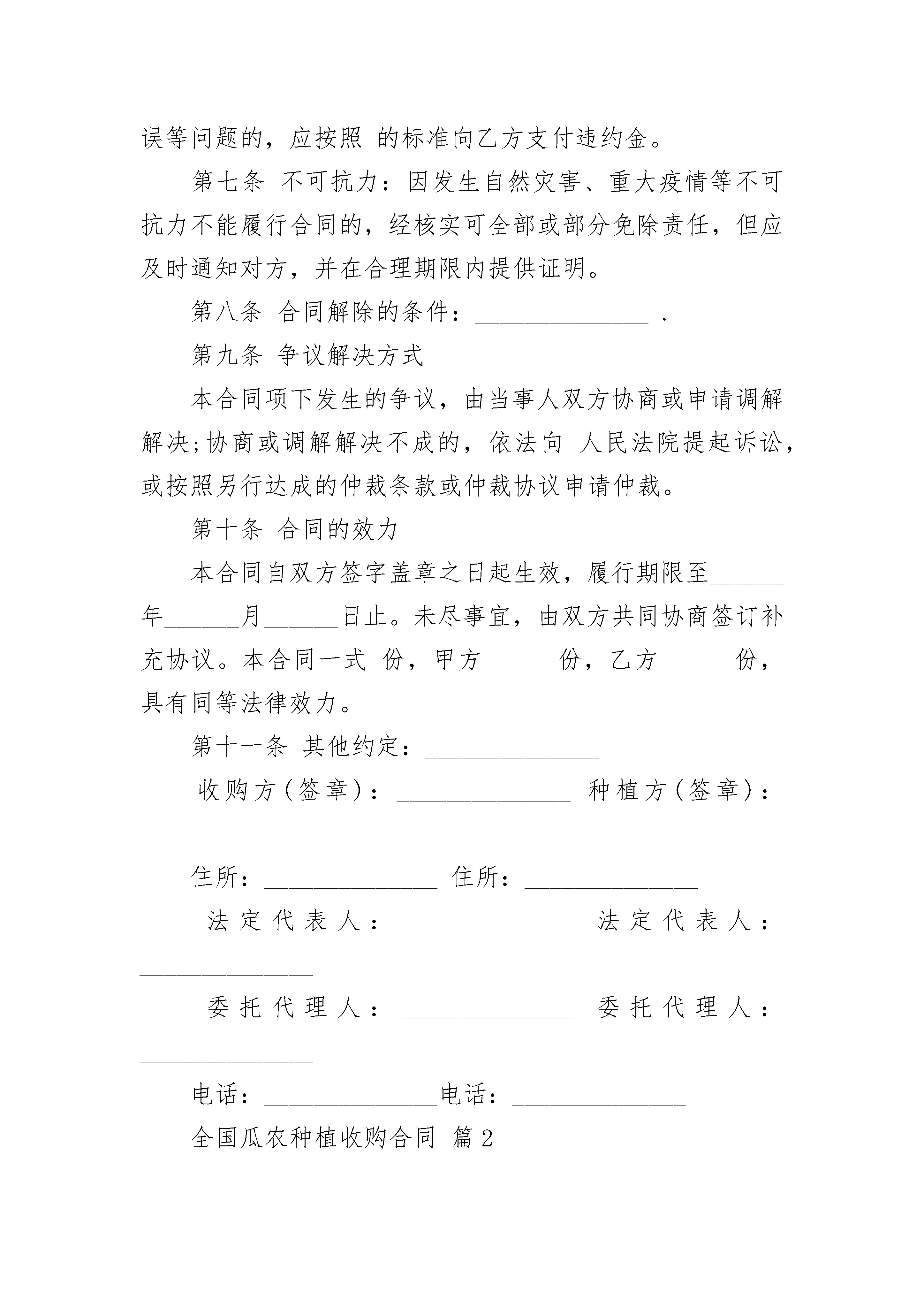 误等问题的，应按照 的标准向乙方支付违约金。

第七条 不可抗力：因发生自然灾害、重大疫情等不可抗力不能履行合同的，经核实可全部或部分免除责任，但应及时通知对方，并在合理期限内提供证明。

第八条 合同解除的条件：______________ .

第九条 争议解决方式

本合同项下发生的争议，由当事人双方协商或申请调解解决;协商或调解解决不成的，依法向 人民法院提起诉讼，或按照另行达成的仲裁条款或仲裁协议申请仲裁。

第十条 合同的效力

本合同自双方签字盖章之日起生效，履行期限至______年______月______日止。未尽事宜，由双方共同协商签订补充协议。本合同一式 份，甲方______份，乙方______份，具有同等法律效力。

第十一条 其他约定：______________

收购方(签章)：______________ 种植方(签章)：______________

住所：______________ 住所：______________

法定代表人：______________ 法定代表人：______________

委托代理人：______________ 委托代理人：______________

电话：______________电话：______________

全国瓜农种植收购合同 篇2